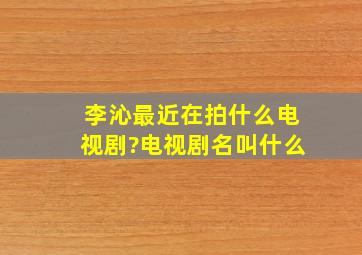 李沁最近在拍什么电视剧?电视剧名叫什么